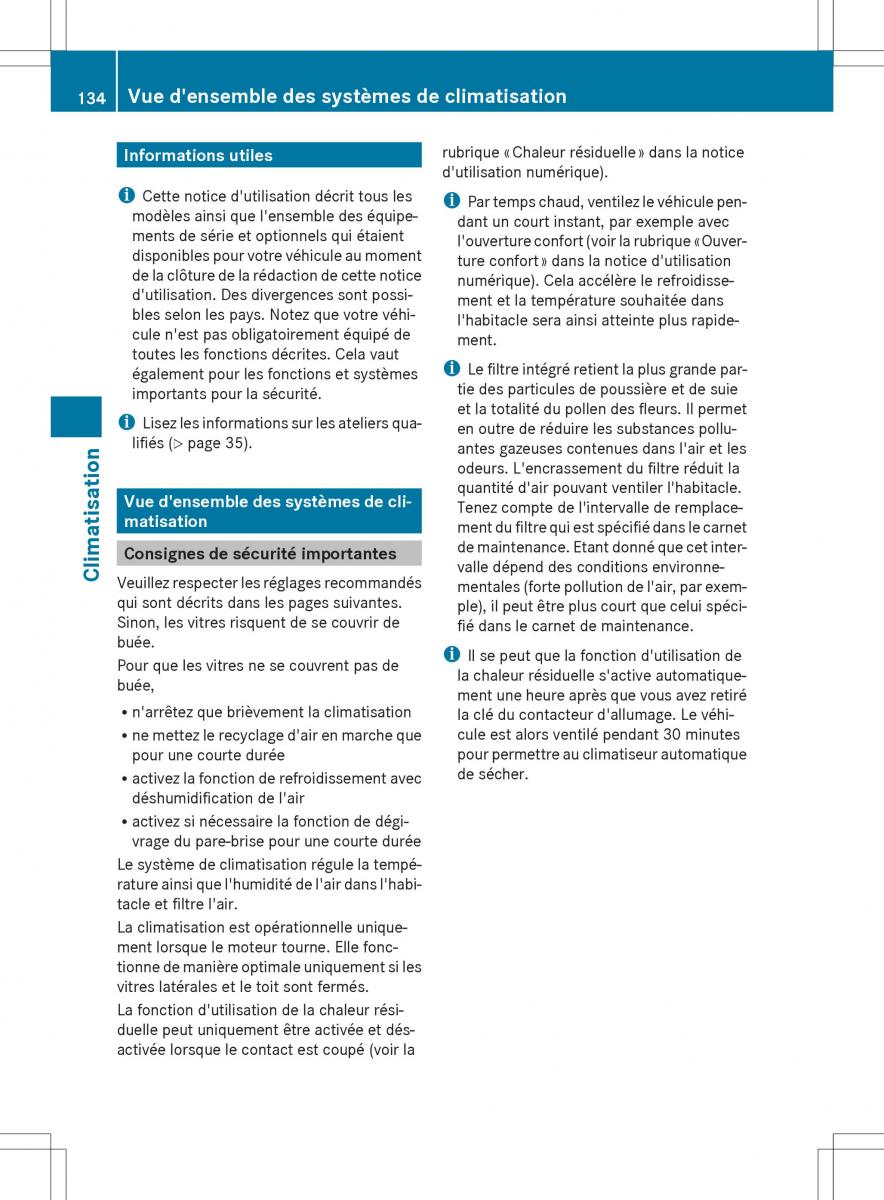 134 Vue d'ensemble des systèmes de climatisation

Climatisation

Informations utiles

Cette notice d'utilisation décrit tous les modèles ainsi que l'ensemble des équipements de série et optionnels qui étaient disponibles pour votre véhicule au moment de la clôture de la rédaction de cette notice d'utilisation. Des divergences sont possibles selon les pays. Notez que votre véhicule n'est pas obligatoirement équipé de toutes les fonctions décrites. Cela vaut également pour les fonctions et systèmes importants pour la sécurité.

Lisez les informations sur les ateliers qualifiés (▷ page 35).

Vue d'ensemble des systèmes de climatisation

Consignes de sécurité importantes

Veuillez respecter les réglages recommandés qui sont décrits dans les pages suivantes. Sinon, les vitres risquent de se couvrir de buée.

Pour que les vitres ne se couvrent pas de buée,

• n'arrêtez que brièvement la climatisation
• ne mettez le recyclage d'air en marche que pour une courte durée
• activez la fonction de refroidissement avec déshumidification de l'air
• activez si nécessaire la fonction de dégivrage du pare-brise pour une courte durée

Le système de climatisation régule la température ainsi que l'humidité de l'air dans l'habitacle et filtre l'air.

La climatisation est opérationnelle uniquement lorsque le moteur tourne. Elle fonctionne de manière optimale uniquement si les vitres latérales et le toit sont fermés.

La fonction d'utilisation de la chaleur résiduelle peut uniquement être activée et désactivée lorsque le contact est coupé (voir la rubrique « Chaleur résiduelle » dans la notice d'utilisation numérique).

Par temps chaud, ventilez le véhicule pendant un court instant, par exemple avec l'ouverture confort (voir la rubrique « Ouverture confort » dans la notice d'utilisation numérique). Cela accélère le refroidissement et la température souhaitée dans l'habitacle sera ainsi atteinte plus rapidement.

Le filtre intégré retient la plus grande partie des particules de poussière et de suie et la totalité du pollen des fleurs. Il permet en outre de réduire les substances polluantes gazeuses contenues dans l'air et les odeurs. L'encrassement du filtre réduit la quantité d'air pouvant ventiler l'habitacle. Tenez compte de l'intervalle de remplacement du filtre qui est spécifié dans le carnet de maintenance. Etant donné que cet intervalle dépend des conditions environnementales (forte pollution de l'air, par exemple), il peut être plus court que celui spécifié dans le carnet de maintenance.

Il se peut que la fonction d'utilisation de la chaleur résiduelle s'active automatiquement une heure après que vous avez retiré la clé du contacteur d'allumage. Le véhicule est alors ventilé pendant 30 minutes pour permettre au climatiseur automatique de sécher.